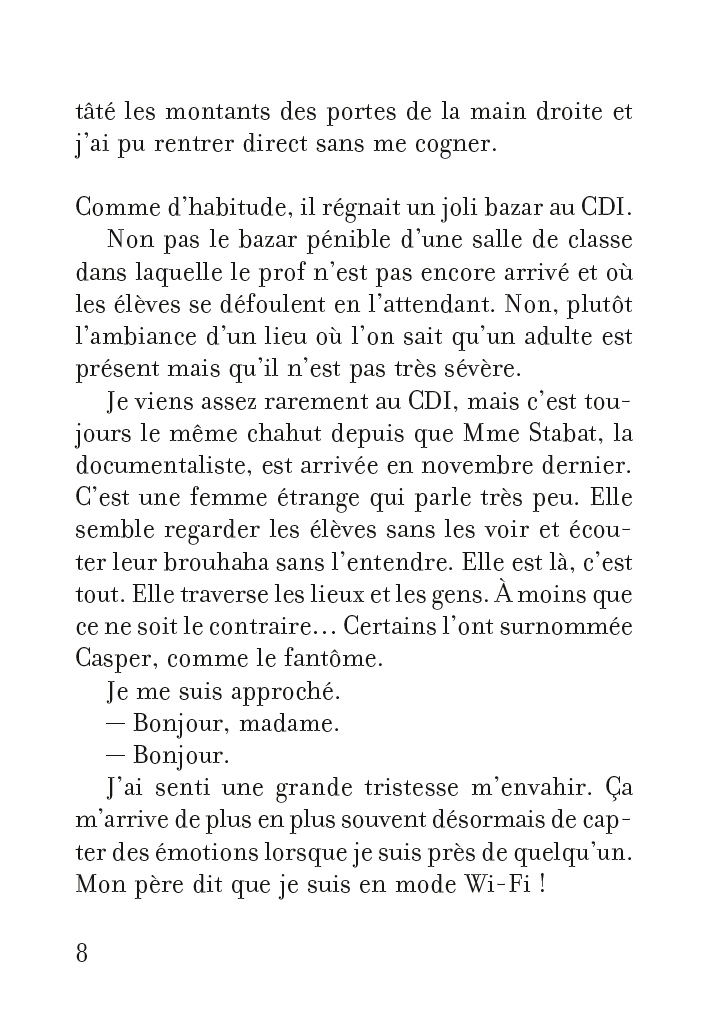 tâté les montants des portes de la main droite et j'ai pu rentrer direct sans me cogner.

Comme d'habitude, il régnait un joli bazar au CDI.

Non pas le bazar pénible d'une salle de classe dans laquelle le prof n'est pas encore arrivé et où les élèves se défoulent en l'attendant. Non, plutôt l'ambiance d'un lieu où l'on sait qu'un adulte est présent mais qu'il n'est pas très sévère.

Je viens assez rarement au CDI, mais c'est toujours le même chahut depuis que Mme Stabat, la documentaliste, est arrivée en novembre dernier. C'est une femme étrange qui parle très peu. Elle semble regarder les élèves sans les voir et écouter leur brouhaha sans l'entendre. Elle est là, c'est tout. Elle traverse les lieux et les gens. À moins que ce ne soit le contraire… Certains l'ont surnommée Casper, comme le fantôme.

Je me suis approché.

— Bonjour, madame.

— Bonjour.

J'ai senti une grande tristesse m'envahir. Ça m'arrive de plus en plus souvent désormais de capter des émotions lorsque je suis près de quelqu'un. Mon père dit que je suis en mode Wi-Fi !

8